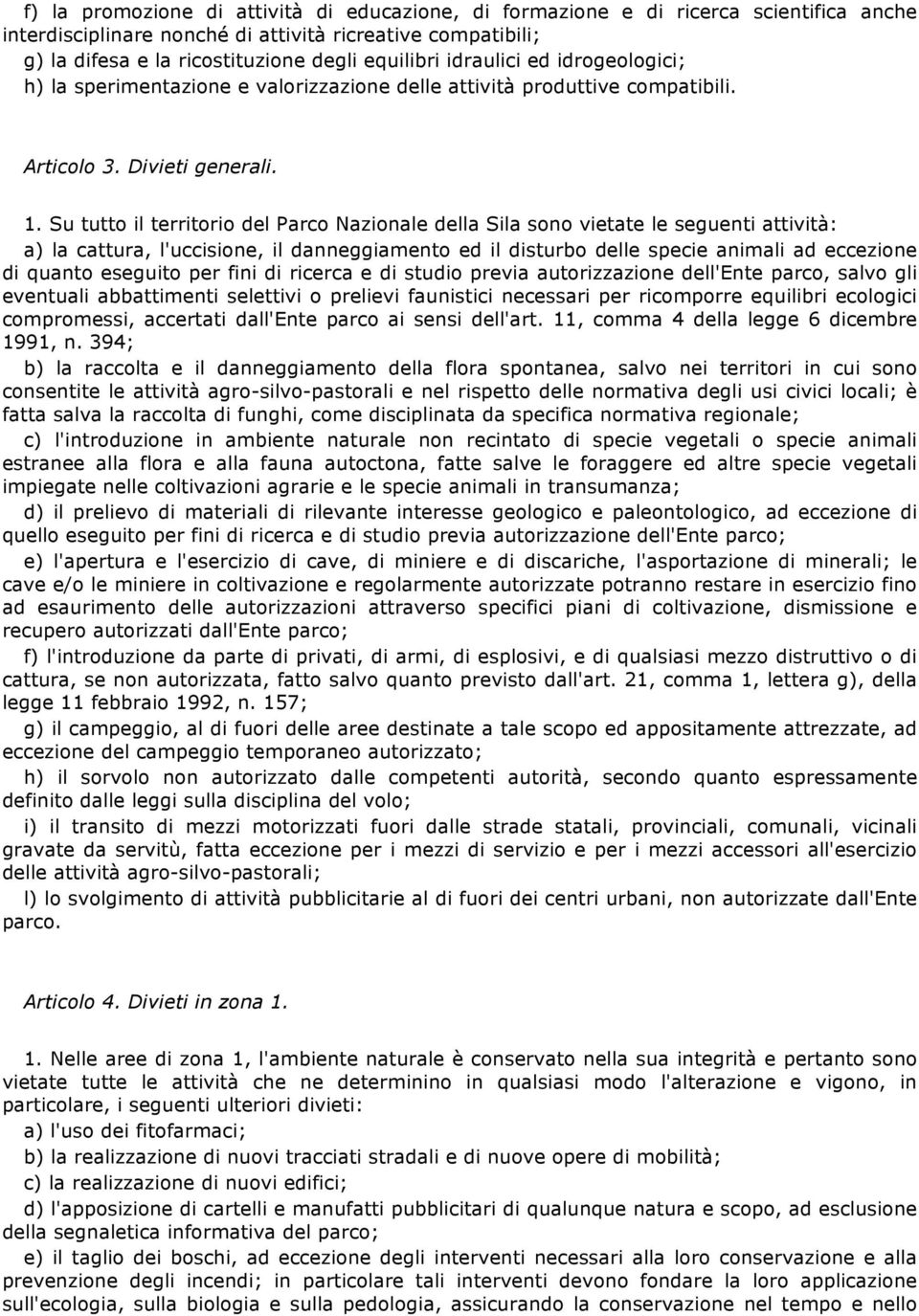 f) la promozione di attività di educazione, di formazione e di ricerca scientifica anche interdisciplinare nonché di attività ricreative compatibili;
g) la difesa e la ricostituzione degli equilibri idraulici ed idrogeologici;
h) la sperimentazione e valorizzazione delle attività produttive compatibili.

Articolo 3. Divieti generali.

1. Su tutto il territorio del Parco Nazionale della Sila sono vietate le seguenti attività:
a) la cattura, l'uccisione, il danneggiamento ed il disturbo delle specie animali ad eccezione di quanto eseguito per fini di ricerca e di studio previa autorizzazione dell'Ente parco, salvo gli eventuali abbattimenti selettivi o prelievi faunistici necessari per ricomporre equilibri ecologici compromessi, accertati dall'Ente parco ai sensi dell'art. 11, comma 4 della legge 6 dicembre 1991, n. 394;
b) la raccolta e il danneggiamento della flora spontanea, salvo nei territori in cui sono consentite le attività agro-silvo-pastorali e nel rispetto delle normativa degli usi civici locali; è fatta salva la raccolta di funghi, come disciplinata da specifica normativa regionale;
c) l'introduzione in ambiente naturale non recintato di specie vegetali o specie animali estranee alla flora e alla fauna autoctona, fatte salve le foraggere ed altre specie vegetali impiegate nelle coltivazioni agrarie e le specie animali in transumanza;
d) il prelievo di materiali di rilevante interesse geologico e paleontologico, ad eccezione di quello eseguito per fini di ricerca e di studio previa autorizzazione dell'Ente parco;
e) l'apertura e l'esercizio di cave, di miniere e di discariche, l'asportazione di minerali; le cave e/o le miniere in coltivazione e regolarmente autorizzate potranno restare in esercizio fino ad esaurimento delle autorizzazioni attraverso specifici piani di coltivazione, dismissione e recupero autorizzati dall'Ente parco;
f) l'introduzione da parte di privati, di armi, di esplosivi, e di qualsiasi mezzo distruttivo o di cattura, se non autorizzata, fatto salvo quanto previsto dall'art. 21, comma 1, lettera g), della legge 11 febbraio 1992, n. 157;
g) il campeggio, al di fuori delle aree destinate a tale scopo ed appositamente attrezzate, ad eccezione del campeggio temporaneo autorizzato;
h) il sorvolo non autorizzato dalle competenti autorità, secondo quanto espressamente definito dalle leggi sulla disciplina del volo;
i) il transito di mezzi motorizzati fuori dalle strade statali, provinciali, comunali, vicinali gravate da servitù, fatta eccezione per i mezzi di servizio e per i mezzi accessori all'esercizio delle attività agro-silvo-pastorali;
l) lo svolgimento di attività pubblicitarie al di fuori dei centri urbani, non autorizzate dall'Ente parco.

Articolo 4. Divieti in zona 1.

1. Nelle aree di zona 1, l'ambiente naturale è conservato nella sua integrità e pertanto sono vietate tutte le attività che ne determinino in qualsiasi modo l'alterazione e vigono, in particolare, i seguenti ulteriori divieti:
a) l'uso dei fitofarmaci;
b) la realizzazione di nuovi tracciati stradali e di nuove opere di mobilità;
c) la realizzazione di nuovi edifici;
d) l'apposizione di cartelli e manufatti pubblicitari di qualunque natura e scopo, ad esclusione della segnaletica informativa del parco;
e) il taglio dei boschi, ad eccezione degli interventi necessari alla loro conservazione e alla prevenzione degli incendi; in particolare tali interventi devono fondare la loro applicazione sull'ecologia, sulla biologia e sulla pedologia, assicurando la conservazione nel tempo e nello